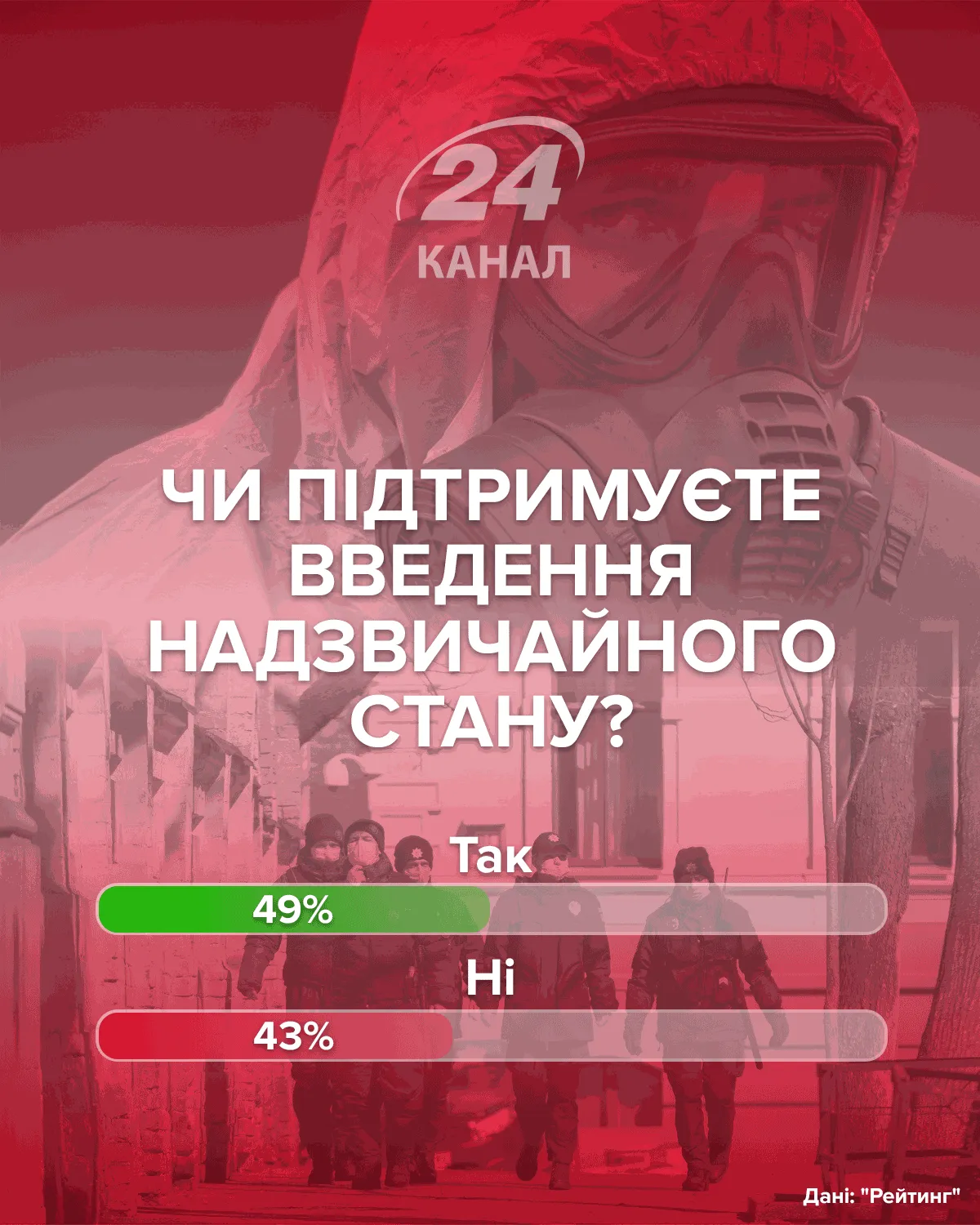 24
КАНАЛ

ЧИ ПІДТРИМУЄТЕ ВВЕДЕННЯ НАДЗВИЧАЙНОГО СТАНУ?

Так
49%
Ні
43%

Дані: "Рейтинг"